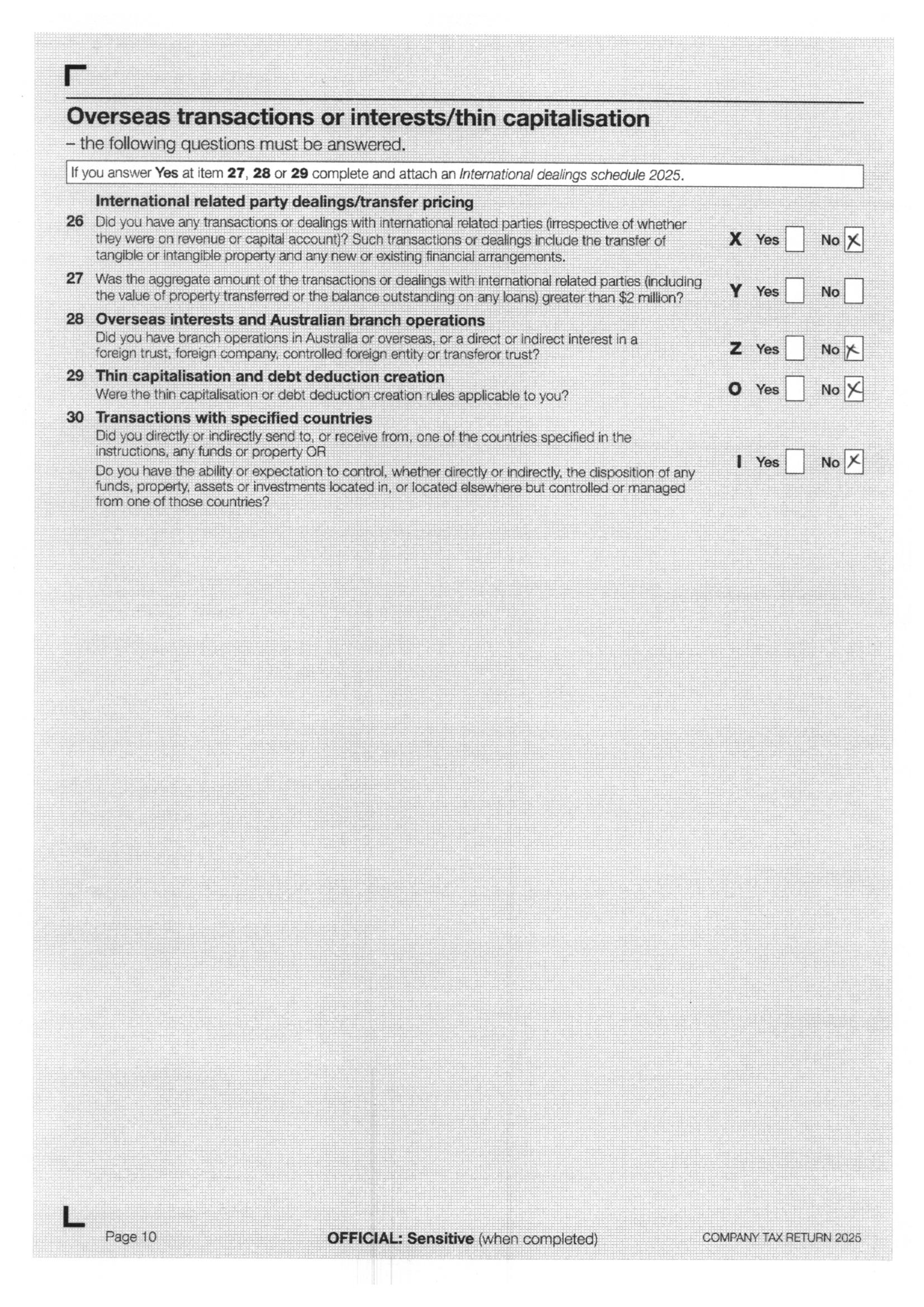 Overseas transactions or interests/thin capitalisation
– the following questions must be answered.

If you answer Yes at item 27, 28 or 29 complete and attach an International dealings schedule 2025.

International related party dealings/transfer pricing

26 Did you have any transactions or dealings with international related parties (irrespective of whether they were on revenue or capital account)? Such transactions or dealings include the transfer of tangible or intangible property and any new or existing financial arrangements. X Yes No X

27 Was the aggregate amount of the transactions or dealings with international related parties (including the value of property transferred or the balance outstanding on any loans) greater than $2 million? Y Yes No

28 Overseas interests and Australian branch operations
Did you have branch operations in Australia or overseas, or a direct or indirect interest in a foreign trust, foreign company, controlled foreign entity or transferor trust? Z Yes No X

29 Thin capitalisation and debt deduction creation
Were the thin capitalisation or debt deduction creation rules applicable to you? O Yes No X

30 Transactions with specified countries
Did you directly or indirectly send to, or receive from, one of the countries specified in the instructions, any funds or property OR
Do you have the ability or expectation to control, whether directly or indirectly, the disposition of any funds, property, assets or investments located in, or located elsewhere but controlled or managed from one of those countries? I Yes No X

Page 10 OFFICIAL: Sensitive (when completed) COMPANY TAX RETURN 2025